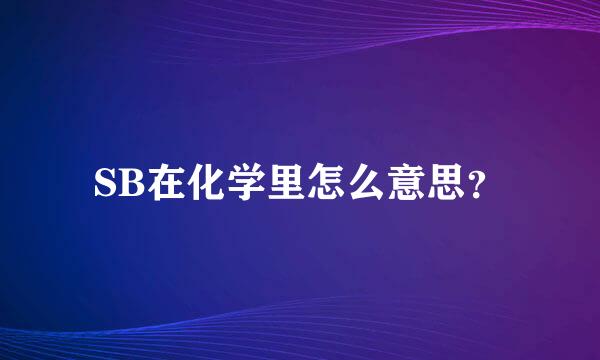 SB在化学里怎么意思？